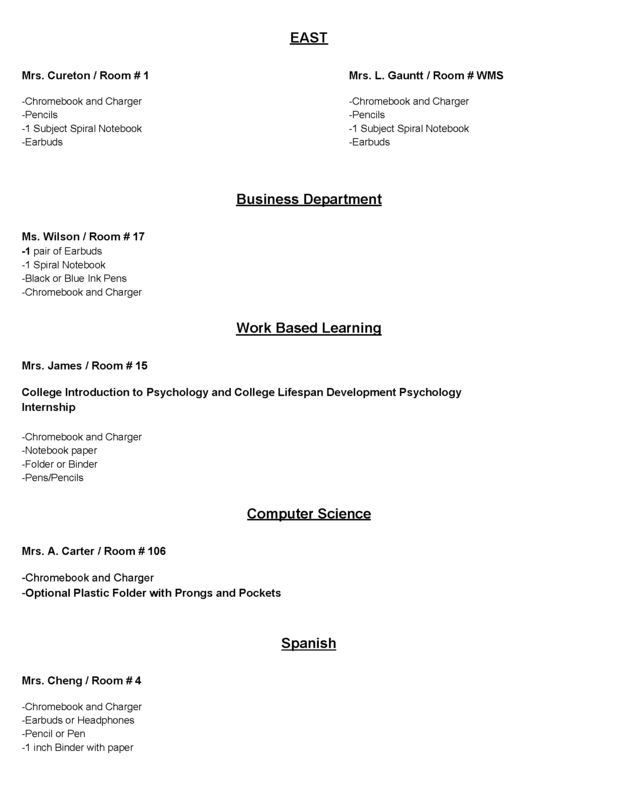 EAST

Mrs. Cureton / Room # 1

-Chromebook and Charger
-Pencils
-1 Subject Spiral Notebook
-Earbuds

Mrs. L. Gauntt / Room # WMS

-Chromebook and Charger
-Pencils
-1 Subject Spiral Notebook
-Earbuds

Business Department

Ms. Wilson / Room # 17
-1 pair of Earbuds
-1 Spiral Notebook
-Black or Blue Ink Pens
-Chromebook and Charger

Work Based Learning

Mrs. James / Room # 15

College Introduction to Psychology and College Lifespan Development Psychology Internship

-Chromebook and Charger
-Notebook paper
-Folder or Binder
-Pens/Pencils

Computer Science

Mrs. A. Carter / Room # 106

-Chromebook and Charger
-Optional Plastic Folder with Prongs and Pockets

Spanish

Mrs. Cheng / Room # 4

-Chromebook and Charger
-Earbuds or Headphones
-Pencil or Pen
-1 inch Binder with paper